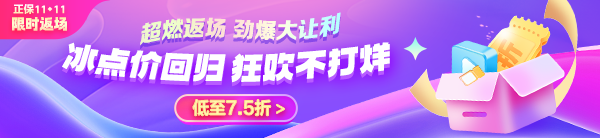 正保11·11
限时返场

超燃返场 劲爆大让利

冰点价回归 狂欢不打烊

低至7.5折 >

折